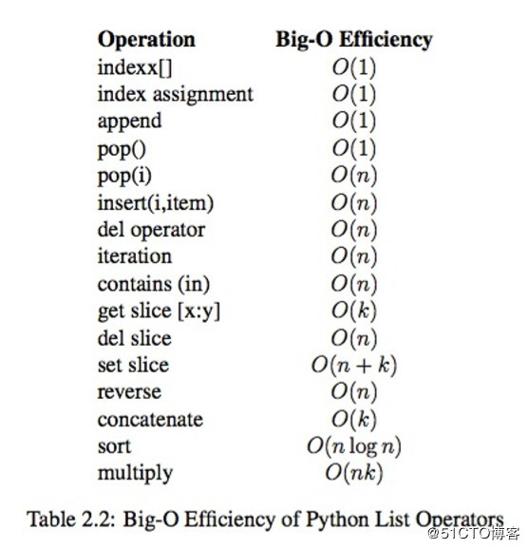 | Operation | Big-O Efficiency |
|---|---|
| indexx[] | $O(1)$ |
| index assignment | $O(1)$ |
| append | $O(1)$ |
| pop() | $O(1)$ |
| pop(i) | $O(n)$ |
| insert(i,item) | $O(n)$ |
| del operator | $O(n)$ |
| iteration | $O(n)$ |
| contains (in) | $O(n)$ |
| get slice [x:y] | $O(k)$ |
| del slice | $O(n)$ |
| set slice | $O(n+k)$ |
| reverse | $O(n)$ |
| concatenate | $O(k)$ |
| sort | $O(n \log n)$ |
| multiply | $O(nk)$ |

Table 2.2: Big-O Efficiency of Python List Operators

@51CTO博客